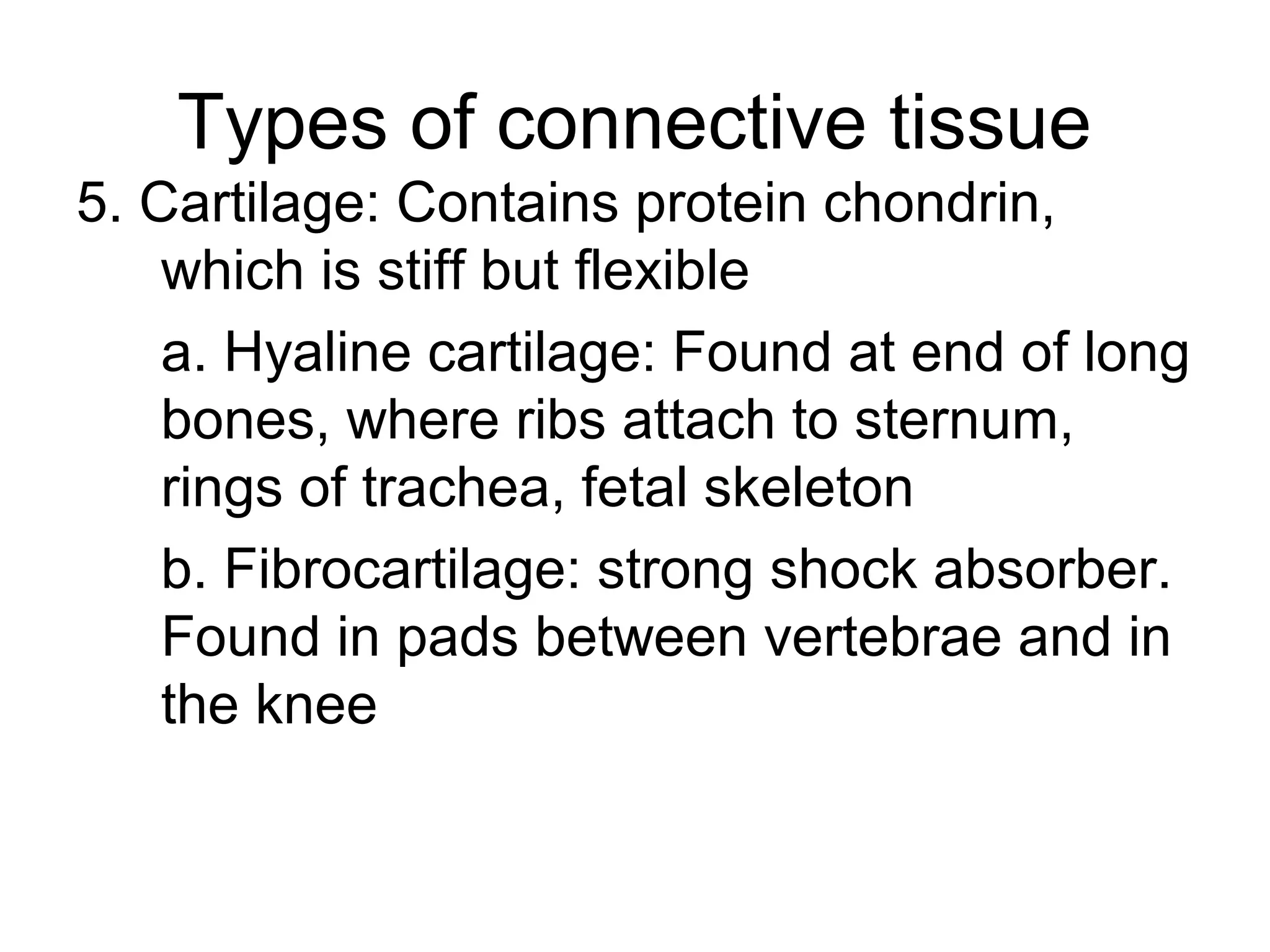 Types of connective tissue

5. Cartilage: Contains protein chondrin, which is stiff but flexible

a. Hyaline cartilage: Found at end of long bones, where ribs attach to sternum, rings of trachea, fetal skeleton

b. Fibrocartilage: strong shock absorber. Found in pads between vertebrae and in the knee